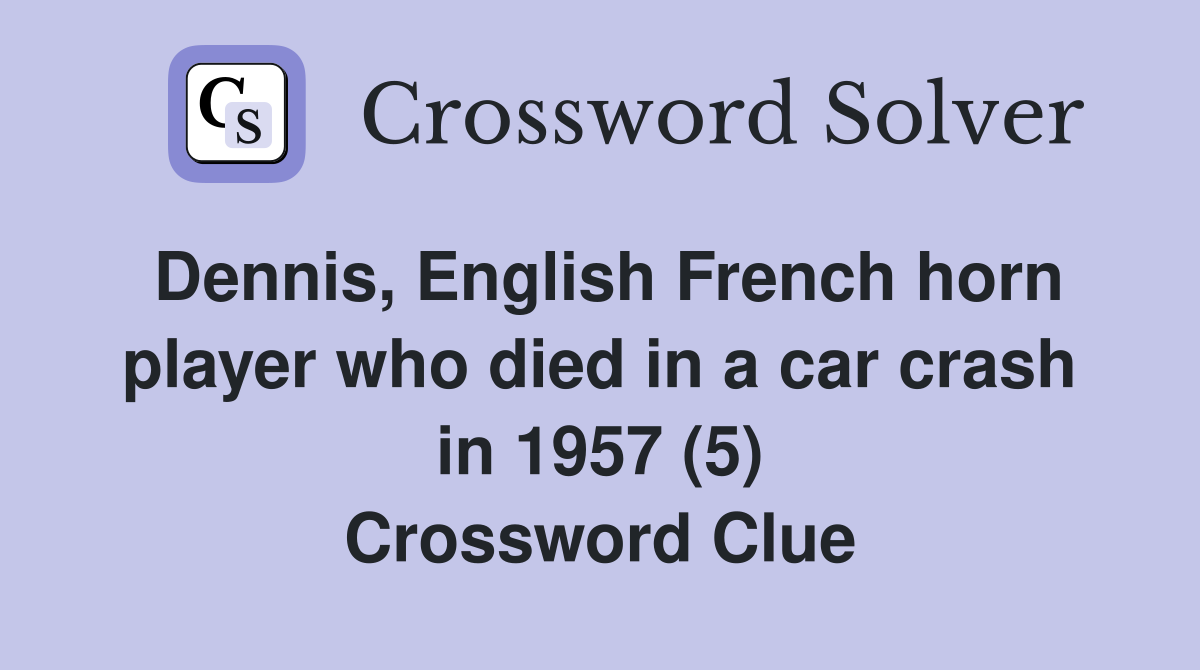 CS

Crossword Solver

Dennis, English French horn player who died in a car crash in 1957 (5) Crossword Clue